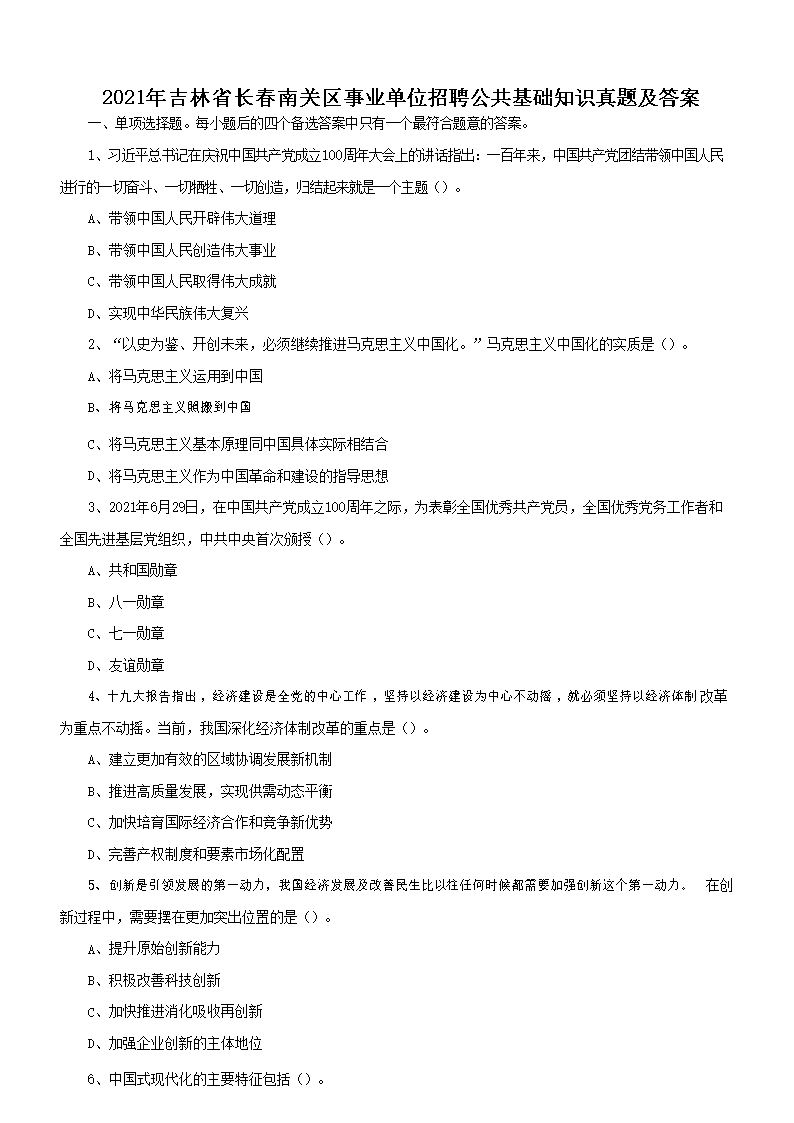 2021年吉林省长春南关区事业单位招聘公共基础知识真题及答案

一、单项选择题。每小题后的四个备选答案中只有一个最符合题意的答案。

1、习近平总书记在庆祝中国共产党成立100周年大会上的讲话指出：一百年来，中国共产党团结带领中国人民进行的一切奋斗、一切牺牲、一切创造，归结起来就是一个主题（）。

A、带领中国人民开辟伟大道理

B、带领中国人民创造伟大事业

C、带领中国人民取得伟大成就

D、实现中华民族伟大复兴

2、“以史为鉴、开创未来，必须继续推进马克思主义中国化。”马克思主义中国化的实质是（）。

A、将马克思主义运用到中国

B、将马克思主义照搬到中国

C、将马克思主义基本原理同中国具体实际相结合

D、将马克思主义作为中国革命和建设的指导思想

3、2021年6月29日，在中国共产党成立100周年之际，为表彰全国优秀共产党员，全国优秀党务工作者和全国先进基层党组织，中共中央首次颁授（）。

A、共和国勋章

B、八一勋章

C、七一勋章

D、友谊勋章

4、十九大报告指出，经济建设是全党的中心工作，坚持以经济建设为中心不动摇，就必须坚持以经济体制改革为重点不动摇。当前，我国深化经济体制改革的重点是（）。

A、建立更加有效的区域协调发展新机制

B、推进高质量发展，实现供需动态平衡

C、加快培育国际经济合作和竞争新优势

D、完善产权制度和要素市场化配置

5、创新是引领发展的第一动力，我国经济发展及改善民生比以往任何时候都需要加强创新这个第一动力。 在创新过程中，需要摆在更加突出位置的是（）。

A、提升原始创新能力

B、积极改善科技创新

C、加快推进消化吸收再创新

D、加强企业创新的主体地位

6、中国式现代化的主要特征包括（）。